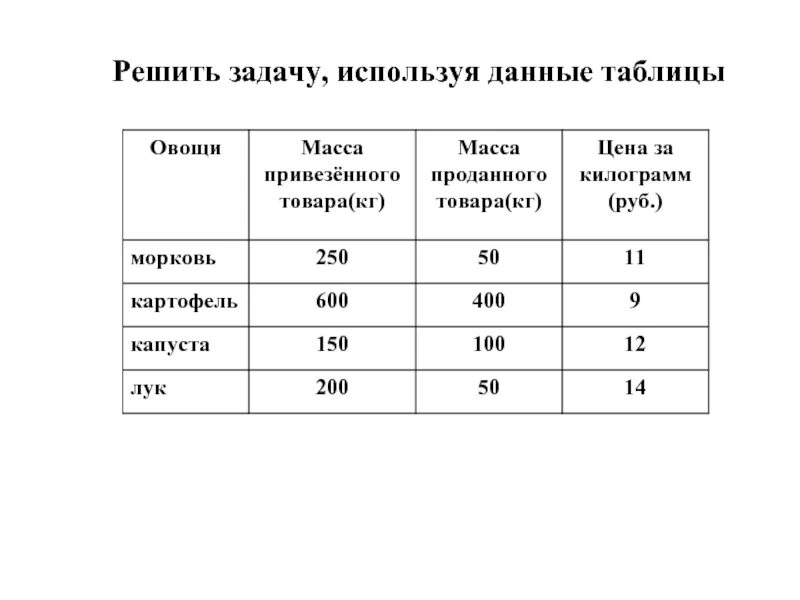 Решить задачу, используя данные таблицы

| Овощи | Масса привезённого товара(кг) | Масса проданного товара(кг) | Цена за килограмм (руб.) |
|---|---|---|---|
| морковь | 250 | 50 | 11 |
| картофель | 600 | 400 | 9 |
| капуста | 150 | 100 | 12 |
| лук | 200 | 50 | 14 |